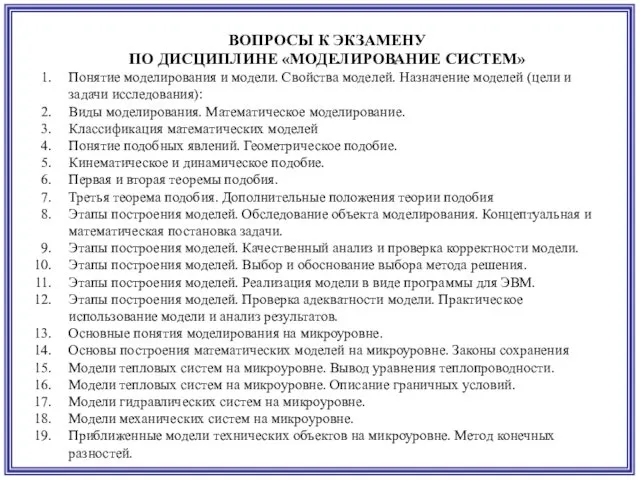 ВОПРОСЫ К ЭКЗАМЕНУ
ПО ДИСЦИПЛИНЕ «МОДЕЛИРОВАНИЕ СИСТЕМ»

1. Понятие моделирования и модели. Свойства моделей. Назначение моделей (цели и задачи исследования):
2. Виды моделирования. Математическое моделирование.
3. Классификация математических моделей
4. Понятие подобных явлений. Геометрическое подобие.
5. Кинематическое и динамическое подобие.
6. Первая и вторая теоремы подобия.
7. Третья теорема подобия. Дополнительные положения теории подобия
8. Этапы построения моделей. Обследование объекта моделирования. Концептуальная и математическая постановка задачи.
9. Этапы построения моделей. Качественный анализ и проверка корректности модели.
10. Этапы построения моделей. Выбор и обоснование выбора метода решения.
11. Этапы построения моделей. Реализация модели в виде программы для ЭВМ.
12. Этапы построения моделей. Проверка адекватности модели. Практическое использование модели и анализ результатов.
13. Основные понятия моделирования на микроуровне.
14. Основы построения математических моделей на микроуровне. Законы сохранения
15. Модели тепловых систем на микроуровне. Вывод уравнения теплопроводности.
16. Модели тепловых систем на микроуровне. Описание граничных условий.
17. Модели гидравлических систем на микроуровне.
18. Модели механических систем на микроуровне.
19. Приближенные модели технических объектов на микроуровне. Метод конечных разностей.